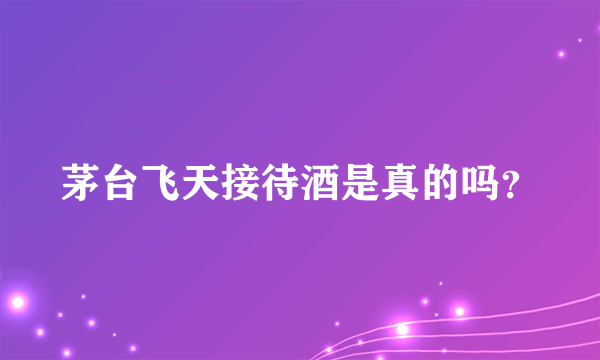 茅台飞天接待酒是真的吗?